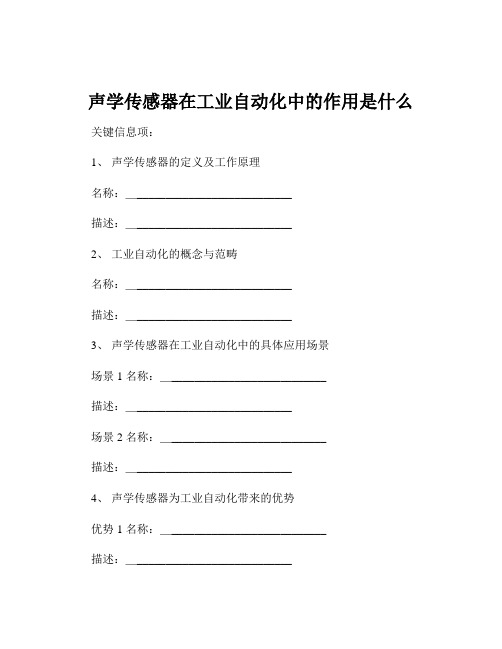 声学传感器在工业自动化中的作用是什么

关键信息项：

1、 声学传感器的定义及工作原理

名称：____________________________

描述：____________________________

2、 工业自动化的概念与范畴

名称：____________________________

描述：____________________________

3、 声学传感器在工业自动化中的具体应用场景

场景 1 名称：____________________________

描述：____________________________

场景 2 名称：____________________________

描述：____________________________

4、 声学传感器为工业自动化带来的优势

优势 1 名称：____________________________

描述：____________________________